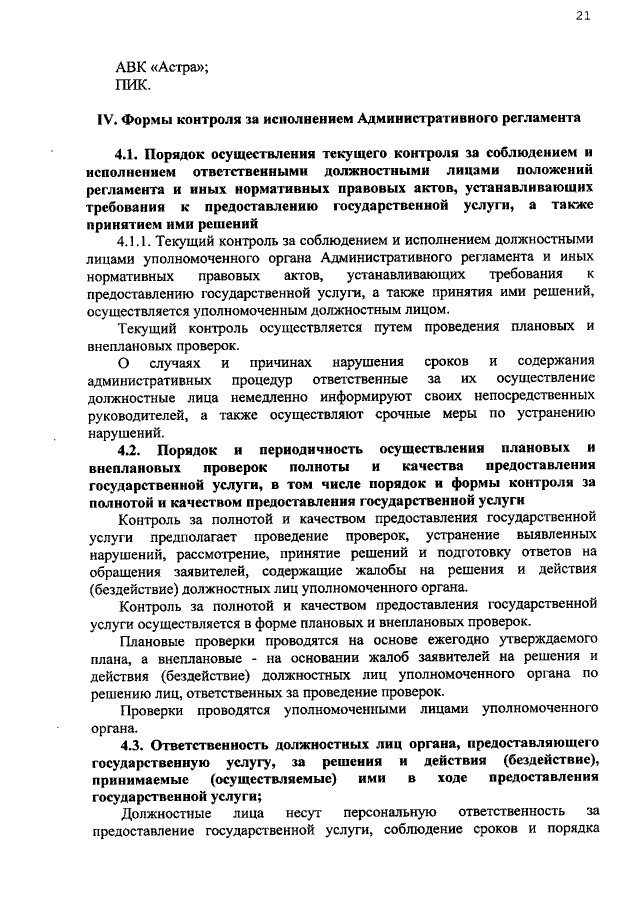 21

АВК «Астра»;
ПИК.

IV. Формы контроля за исполнением Административного регламента

4.1. Порядок осуществления текущего контроля за соблюдением и исполнением ответственными должностными лицами положений регламента и иных нормативных правовых актов, устанавливающих требования к предоставлению государственной услуги, а также принятием ими решений

4.1.1. Текущий контроль за соблюдением и исполнением должностными лицами уполномоченного органа Административного регламента и иных нормативных правовых актов, устанавливающих требования к предоставлению государственной услуги, а также принятия ими решений, осуществляется уполномоченным должностным лицом.

Текущий контроль осуществляется путем проведения плановых и внеплановых проверок.

О случаях и причинах нарушения сроков и содержания административных процедур ответственные за их осуществление должностные лица немедленно информируют своих непосредственных руководителей, а также осуществляют срочные меры по устранению нарушений.

4.2. Порядок и периодичность осуществления плановых и внеплановых проверок полноты и качества предоставления государственной услуги, в том числе порядок и формы контроля за полнотой и качеством предоставления государственной услуги

Контроль за полнотой и качеством предоставления государственной услуги предполагает проведение проверок, устранение выявленных нарушений, рассмотрение, принятие решений и подготовку ответов на обращения заявителей, содержащие жалобы на решения и действия (бездействие) должностных лиц уполномоченного органа.

Контроль за полнотой и качеством предоставления государственной услуги осуществляется в форме плановых и внеплановых проверок.

Плановые проверки проводятся на основе ежегодно утверждаемого плана, а внеплановые - на основании жалоб заявителей на решения и действия (бездействие) должностных лиц уполномоченного органа по решению лиц, ответственных за проведение проверок.

Проверки проводятся уполномоченными лицами уполномоченного органа.

4.3. Ответственность должностных лиц органа, предоставляющего государственную услугу, за решения и действия (бездействие), принимаемые (осуществляемые) ими в ходе предоставления государственной услуги;

Должностные лица несут персональную ответственность за предоставление государственной услуги, соблюдение сроков и порядка